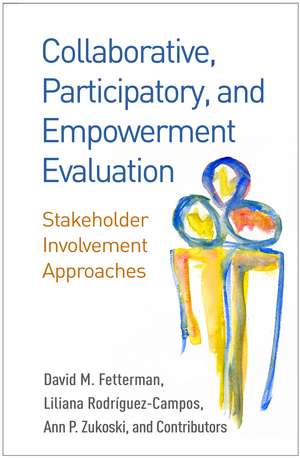 Collaborative, Participatory, and Empowerment Evaluation

Stakeholder Involvement Approaches

David M. Fetterman, Liliana Rodríguez-Campos, Ann P. Zukoski, and Contributors